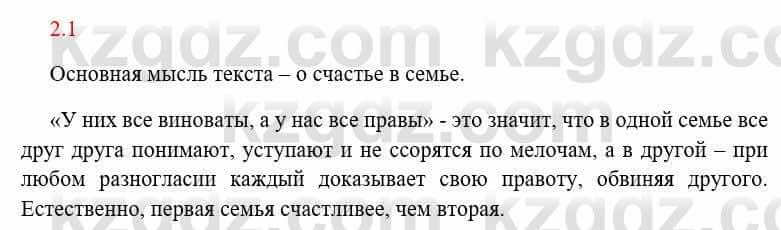 2.1

kzgdz.com kzgdz.com

Основная мысль текста – о счастье в семье.

«У них все виноваты, а у нас все правы» - это значит, что в одной семье все друг друга понимают, уступают и не ссорятся по мелочам, а в другой – при любом разногласии каждый доказывает свою правоту, обвиняя другого. Естественно, первая семья счастливее, чем вторая.